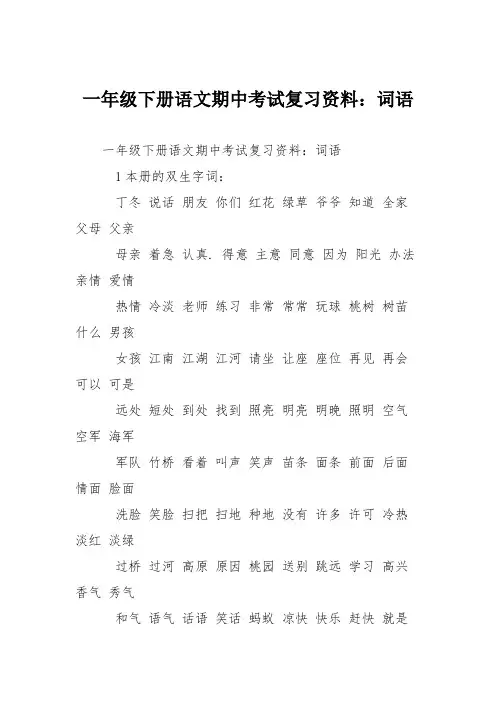 一年级下册语文期中考试复习资料：词语

一年级下册语文期中考试复习资料：词语

1 本册的双生字词：

丁冬 说话 朋友 你们 红花 绿草 爷爷 知道 全家 父母 父亲

母亲 着急 认真. 得意 主意 同意 因为 阳光 办法 亲情 爱情

热情 冷淡 老师 练习 非常 常常 玩球 桃树 树苗 什么 男孩

女孩 江南 江湖 江河 请坐 让座 座位 再见 再会 可以 可是

远处 短处 到处 找到 照亮 明亮 明晚 照明 空气 空军 海军

军队 竹桥 看着 叫声 笑声 苗条 面条 前面 后面 情面 脸面

洗脸 笑脸 扫把 扫地 种地 没有 许多 许可 冷热 淡红 淡绿

过桥 过河 高原 原因 桃园 送别 跳远 学习 高兴 香气 秀气

和气 语气 话语 笑话 蚂蚁 凉快 快乐 赶快 就是